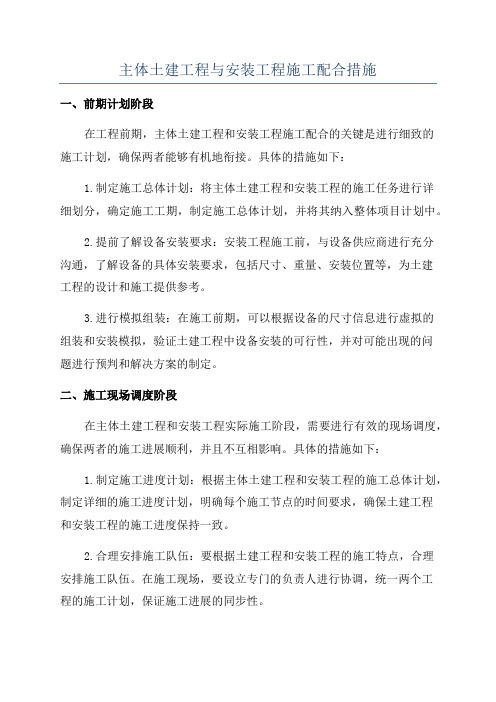 主体土建工程与安装工程施工配合措施

一、前期计划阶段

在工程前期，主体土建工程和安装工程施工配合的关键是进行细致的施工计划，确保两者能够有机地衔接。具体的措施如下：

1.制定施工总体计划：将主体土建工程和安装工程的施工任务进行详细划分，确定施工工期，制定施工总体计划，并将其纳入整体项目计划中。

2.提前了解设备安装要求：安装工程施工前，与设备供应商进行充分沟通，了解设备的具体安装要求，包括尺寸、重量、安装位置等，为土建工程的设计和施工提供参考。

3.进行模拟组装：在施工前期，可以根据设备的尺寸信息进行虚拟的组装和安装模拟，验证土建工程中设备安装的可行性，并对可能出现的问题进行预判和解决方案的制定。

二、施工现场调度阶段

在主体土建工程和安装工程实际施工阶段，需要进行有效的现场调度，确保两者的施工进展顺利，并且不互相影响。具体的措施如下：

1.制定施工进度计划：根据主体土建工程和安装工程的施工总体计划，制定详细的施工进度计划，明确每个施工节点的时间要求，确保土建工程和安装工程的施工进度保持一致。

2.合理安排施工队伍：要根据土建工程和安装工程的施工特点，合理安排施工队伍。在施工现场，要设立专门的负责人进行协调，统一两个工程的施工计划，保证施工进展的同步性。